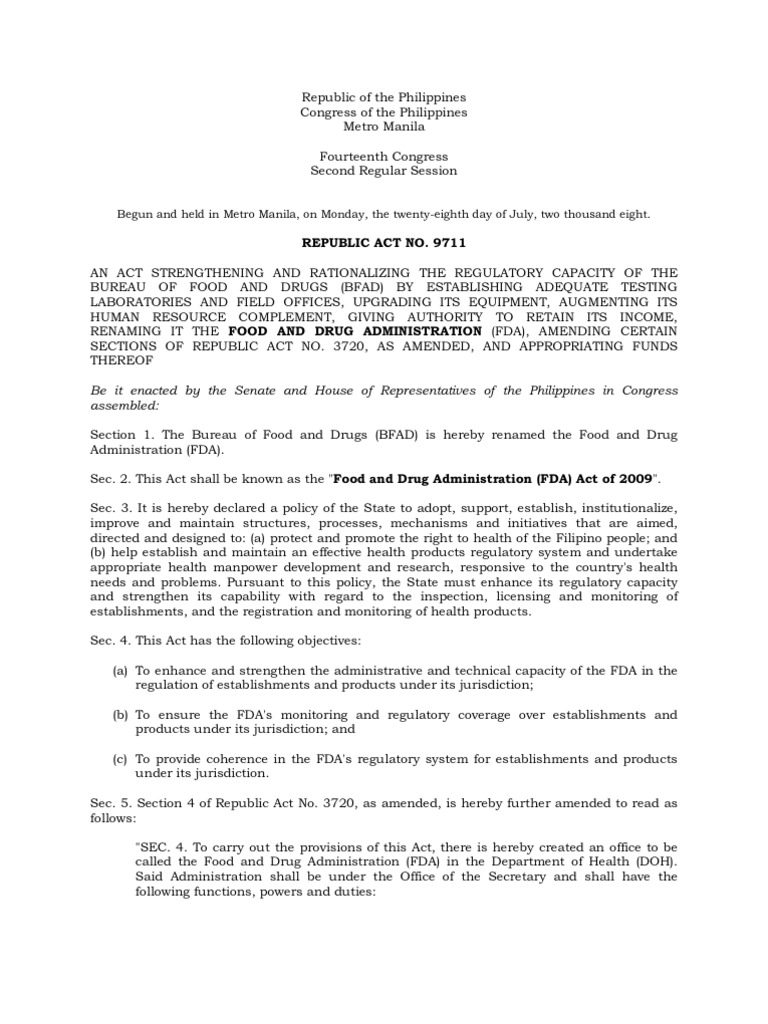 Republic of the Philippines
Congress of the Philippines
Metro Manila

Fourteenth Congress
Second Regular Session

Begun and held in Metro Manila, on Monday, the twenty-eighth day of July, two thousand eight.

REPUBLIC ACT NO. 9711

AN ACT STRENGTHENING AND RATIONALIZING THE REGULATORY CAPACITY OF THE BUREAU OF FOOD AND DRUGS (BFAD) BY ESTABLISHING ADEQUATE TESTING LABORATORIES AND FIELD OFFICES, UPGRADING ITS EQUIPMENT, AUGMENTING ITS HUMAN RESOURCE COMPLEMENT, GIVING AUTHORITY TO RETAIN ITS INCOME, RENAMING IT THE FOOD AND DRUG ADMINISTRATION (FDA), AMENDING CERTAIN SECTIONS OF REPUBLIC ACT NO. 3720, AS AMENDED, AND APPROPRIATING FUNDS THEREOF

Be it enacted by the Senate and House of Representatives of the Philippines in Congress assembled:

Section 1. The Bureau of Food and Drugs (BFAD) is hereby renamed the Food and Drug Administration (FDA).

Sec. 2. This Act shall be known as the "Food and Drug Administration (FDA) Act of 2009".

Sec. 3. It is hereby declared a policy of the State to adopt, support, establish, institutionalize, improve and maintain structures, processes, mechanisms and initiatives that are aimed, directed and designed to: (a) protect and promote the right to health of the Filipino people; and (b) help establish and maintain an effective health products regulatory system and undertake appropriate health manpower development and research, responsive to the country's health needs and problems. Pursuant to this policy, the State must enhance its regulatory capacity and strengthen its capability with regard to the inspection, licensing and monitoring of establishments, and the registration and monitoring of health products.

Sec. 4. This Act has the following objectives:

(a) To enhance and strengthen the administrative and technical capacity of the FDA in the regulation of establishments and products under its jurisdiction;

(b) To ensure the FDA's monitoring and regulatory coverage over establishments and products under its jurisdiction; and

(c) To provide coherence in the FDA's regulatory system for establishments and products under its jurisdiction.

Sec. 5. Section 4 of Republic Act No. 3720, as amended, is hereby further amended to read as follows:

"SEC. 4. To carry out the provisions of this Act, there is hereby created an office to be called the Food and Drug Administration (FDA) in the Department of Health (DOH). Said Administration shall be under the Office of the Secretary and shall have the following functions, powers and duties: